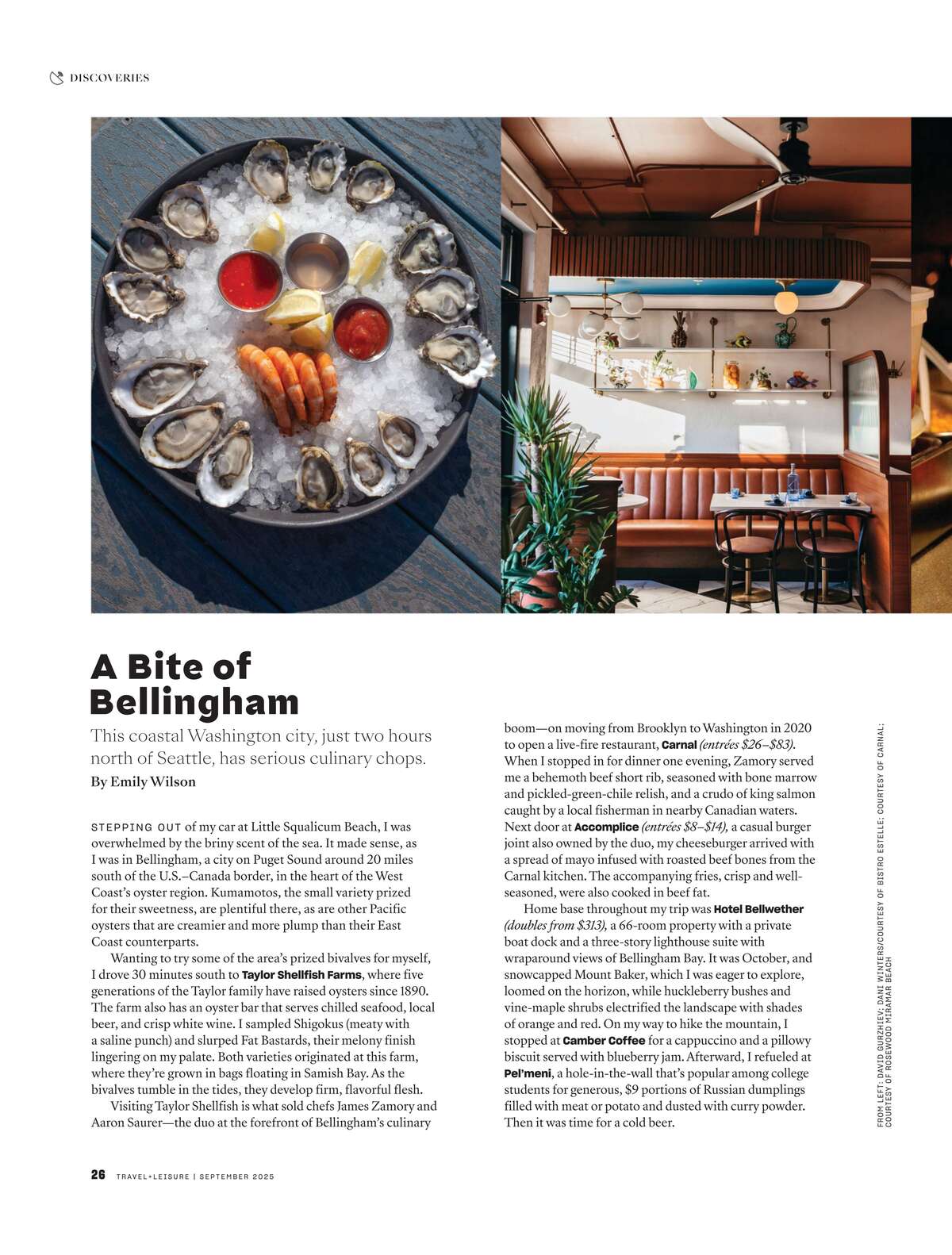 DISCOVERIES

A Bite of Bellingham

This coastal Washington city, just two hours north of Seattle, has serious culinary chops.

By Emily Wilson

STEPPING OUT of my car at Little Squalicum Beach, I was overwhelmed by the briny scent of the sea. It made sense, as I was in Bellingham, a city on Puget Sound around 20 miles south of the U.S.–Canada border, in the heart of the West Coast's oyster region. Kumamotos, the small variety prized for their sweetness, are plentiful there, as are other Pacific oysters that are creamier and more plump than their East Coast counterparts.

Wanting to try some of the area's prized bivalves for myself, I drove 30 minutes south to Taylor Shellfish Farms, where five generations of the Taylor family have raised oysters since 1890. The farm also has an oyster bar that serves chilled seafood, local beer, and crisp white wine. I sampled Shigokus (meaty with a saline punch) and slurped Fat Bastards, their melony finish lingering on my palate. Both varieties originated at this farm, where they're grown in bags floating in Samish Bay. As the bivalves tumble in the tides, they develop firm, flavorful flesh.

Visiting Taylor Shellfish is what sold chefs James Zamory and Aaron Saurer—the duo at the forefront of Bellingham's culinary boom—on moving from Brooklyn to Washington in 2020 to open a live-fire restaurant, Carnal (entrées $26–$83). When I stopped in for dinner one evening, Zamory served me a behemoth beef short rib, seasoned with bone marrow and pickled-green-chile relish, and a crudo of king salmon caught by a local fisherman in nearby Canadian waters. Next door at Accomplice (entrées $8–$14), a casual burger joint also owned by the duo, my cheeseburger arrived with a spread of mayo infused with roasted beef bones from the Carnal kitchen. The accompanying fries, crisp and well-seasoned, were also cooked in beef fat.

Home base throughout my trip was Hotel Bellwether (doubles from $313), a 66-room property with a private boat dock and a three-story lighthouse suite with wraparound views of Bellingham Bay. It was October, and snowcapped Mount Baker, which I was eager to explore, loomed on the horizon, while huckleberry bushes and vine-maple shrubs electrified the landscape with shades of orange and red. On my way to hike the mountain, I stopped at Camber Coffee for a cappuccino and a pillowy biscuit served with blueberry jam. Afterward, I refueled at Pel'meni, a hole-in-the-wall that's popular among college students for generous, $9 portions of Russian dumplings filled with meat or potato and dusted with curry powder. Then it was time for a cold beer.

FROM LEFT: DAVID GURZHIEV; DANI WINTERS/COURTESY OF BISTRO ESTELLE; COURTESY OF CARNAL; COURTESY OF ROSEWOOD MIRAMAR BEACH

26 TRAVEL+LEISURE | SEPTEMBER 2025